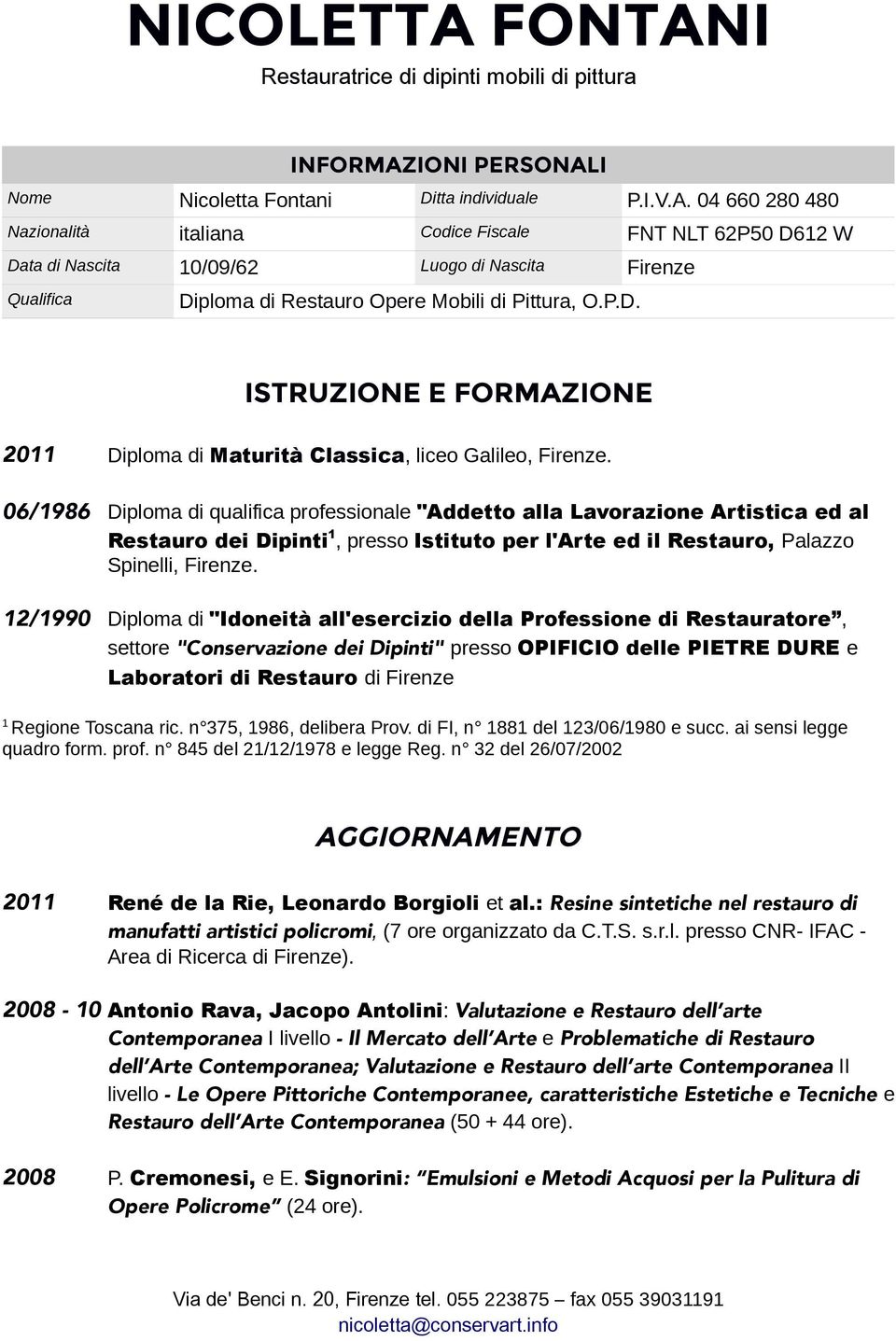 NICOLETTA FONTANI

Restauratrice di dipinti mobili di pittura

INFORMAZIONI PERSONALI

| Nome | Nicoletta Fontani | Ditta individuale | P.I.V.A. 04 660 280 480 |
|---|---|---|---|
| Nazionalità | italiana | Codice Fiscale | FNT NLT 62P50 D612 W |
| Data di Nascita | 10/09/62 | Luogo di Nascita | Firenze |
| Qualifica | Diploma di Restauro Opere Mobili di Pittura, O.P.D. | | |

ISTRUZIONE E FORMAZIONE

2011 Diploma di Maturità Classica, liceo Galileo, Firenze.

06/1986 Diploma di qualifica professionale "Addetto alla Lavorazione Artistica ed al Restauro dei Dipinti$^1$, presso Istituto per l'Arte ed il Restauro, Palazzo Spinelli, Firenze.

12/1990 Diploma di "Idoneità all'esercizio della Professione di Restauratore”, settore "Conservazione dei Dipinti" presso OPIFICIO delle PIETRE DURE e Laboratori di Restauro di Firenze

$^1$ Regione Toscana ric. n°375, 1986, delibera Prov. di FI, n° 1881 del 123/06/1980 e succ. ai sensi legge quadro form. prof. n° 845 del 21/12/1978 e legge Reg. n° 32 del 26/07/2002

AGGIORNAMENTO

2011 René de la Rie, Leonardo Borgioli et al.: Resine sintetiche nel restauro di manufatti artistici policromi, (7 ore organizzato da C.T.S. s.r.l. presso CNR- IFAC - Area di Ricerca di Firenze).

2008 - 10 Antonio Rava, Jacopo Antolini: Valutazione e Restauro dell’arte Contemporanea I livello - Il Mercato dell’Arte e Problematiche di Restauro dell’Arte Contemporanea; Valutazione e Restauro dell’arte Contemporanea II livello - Le Opere Pittoriche Contemporanee, caratteristiche Estetiche e Tecniche e Restauro dell’Arte Contemporanea (50 + 44 ore).

2008 P. Cremonesi, e E. Signorini: “Emulsioni e Metodi Acquosi per la Pulitura di Opere Policrome” (24 ore).

Via de' Benci n. 20, Firenze tel. 055 223875 – fax 055 39031191
nicoletta@conservart.info